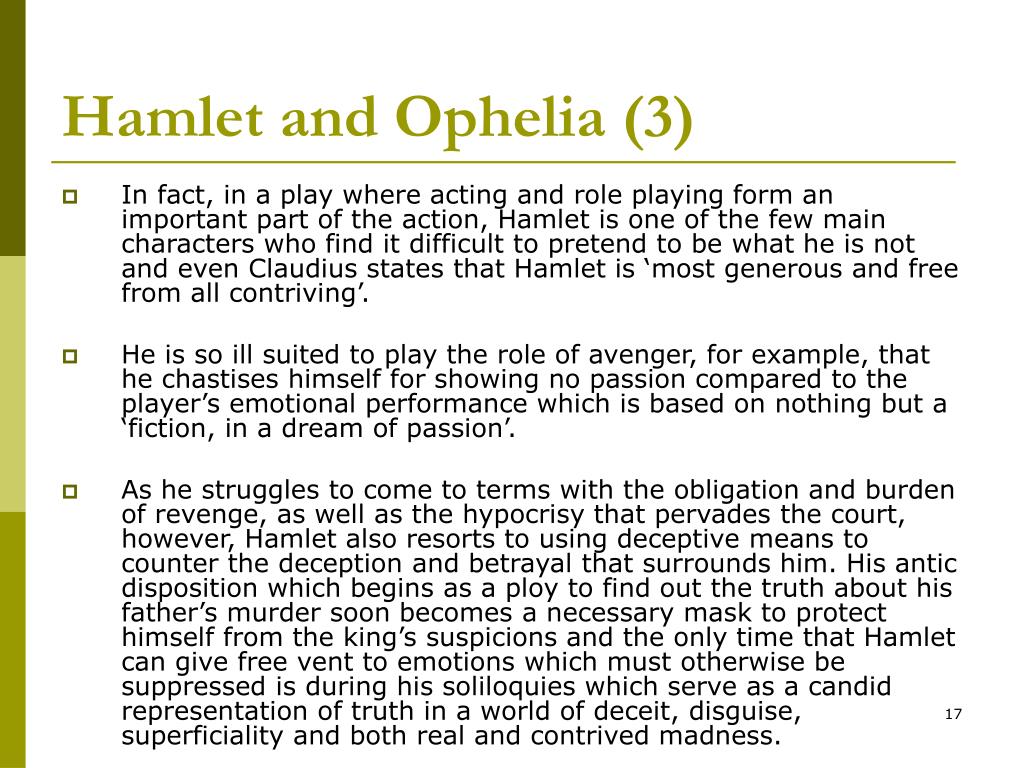 Hamlet and Ophelia (3)

In fact, in a play where acting and role playing form an important part of the action, Hamlet is one of the few main characters who find it difficult to pretend to be what he is not and even Claudius states that Hamlet is ‘most generous and free from all contriving’.

He is so ill suited to play the role of avenger, for example, that he chastises himself for showing no passion compared to the player’s emotional performance which is based on nothing but a ‘fiction, in a dream of passion’.

As he struggles to come to terms with the obligation and burden of revenge, as well as the hypocrisy that pervades the court, however, Hamlet also resorts to using deceptive means to counter the deception and betrayal that surrounds him. His antic disposition which begins as a ploy to find out the truth about his father’s murder soon becomes a necessary mask to protect himself from the king’s suspicions and the only time that Hamlet can give free vent to emotions which must otherwise be suppressed is during his soliloquies which serve as a candid representation of truth in a world of deceit, disguise, superficiality and both real and contrived madness.

17